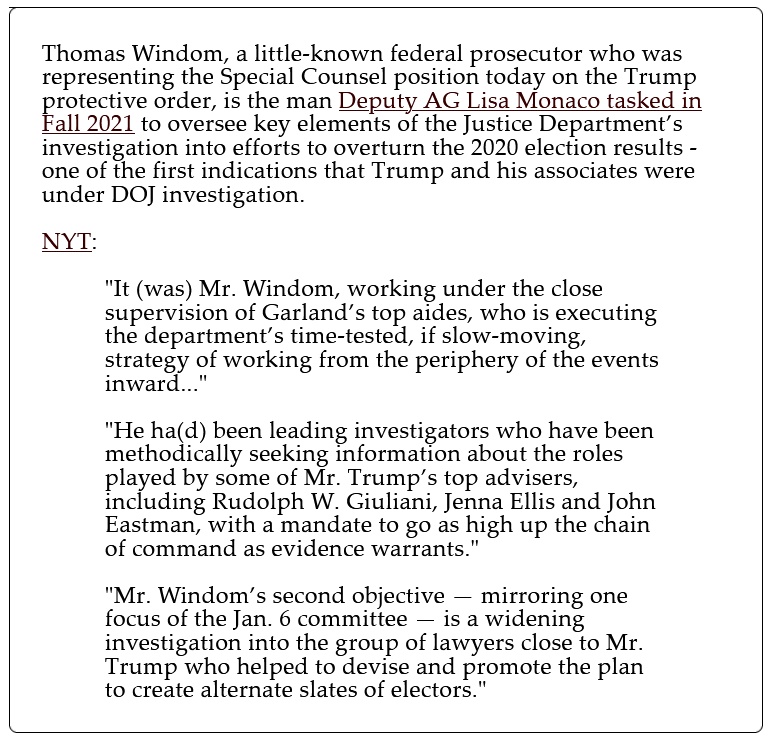 Thomas Windom, a little-known federal prosecutor who was representing the Special Counsel position today on the Trump protective order, is the man Deputy AG Lisa Monaco tasked in Fall 2021 to oversee key elements of the Justice Department's investigation into efforts to overturn the 2020 election results - one of the first indications that Trump and his associates were under DOJ investigation.

NYT:

"It (was) Mr. Windom, working under the close supervision of Garland's top aides, who is executing the department's time-tested, if slow-moving, strategy of working from the periphery of the events inward..."

"He ha(d) been leading investigators who have been methodically seeking information about the roles played by some of Mr. Trump's top advisers, including Rudolph W. Giuliani, Jenna Ellis and John Eastman, with a mandate to go as high up the chain of command as evidence warrants."

"Mr. Windom's second objective — mirroring one focus of the Jan. 6 committee — is a widening investigation into the group of lawyers close to Mr. Trump who helped to devise and promote the plan to create alternate slates of electors."